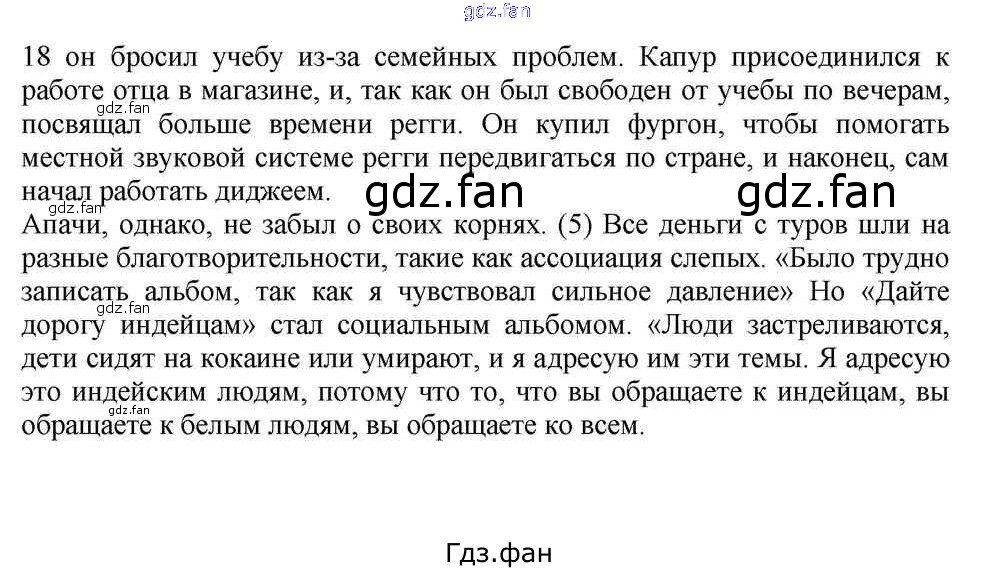 18 он бросил учебу из-за семейных проблем. Капур присоединился к работе отца в магазине, и, так как он был свободен от учебы по вечерам, посвящал больше времени регги. Он купил фургон, чтобы помогать местной звуковой системе регги передвигаться по стране, и наконец, сам начал работать диджеем.

Апачи, однако, не забыл о своих корнях. (5) Все деньги с туров шли на разные благотворительности, такие как ассоциация слепых. «Было трудно записать альбом, так как я чувствовал сильное давление» Но «Дайте дорогу индейцам» стал социальным альбомом. «Люди застреливаются, дети сидят на кокаине или умирают, и я адресую им эти темы. Я адресую это индейским людям, потому что то, что вы обращаете к индейцам, вы обращаете к белым людям, вы обращаете ко всем.

Гдз.фан

gdz.fan